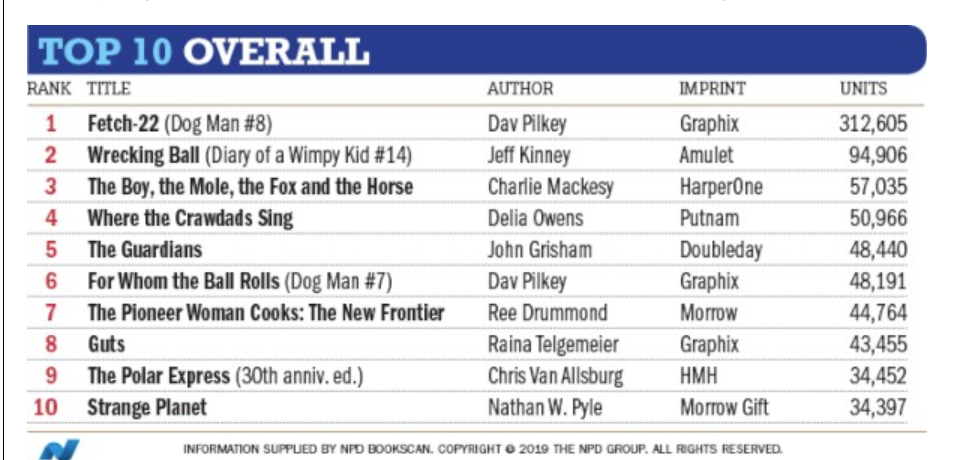 TOP 10 OVERALL

| RANK | TITLE | AUTHOR | IMPRINT | UNITS |
|---|---|---|---|---|
| 1 | Fetch-22 (Dog Man #8) | Dav Pilkey | Graphix | 312,605 |
| 2 | Wrecking Ball (Diary of a Wimpy Kid #14) | Jeff Kinney | Amulet | 94,906 |
| 3 | The Boy, the Mole, the Fox and the Horse | Charlie Mackesy | HarperOne | 57,035 |
| 4 | Where the Crawdads Sing | Delia Owens | Putnam | 50,966 |
| 5 | The Guardians | John Grisham | Doubleday | 48,440 |
| 6 | For Whom the Ball Rolls (Dog Man #7) | Dav Pilkey | Graphix | 48,191 |
| 7 | The Pioneer Woman Cooks: The New Frontier | Ree Drummond | Morrow | 44,764 |
| 8 | Guts | Raina Telgemeier | Graphix | 43,455 |
| 9 | The Polar Express (30th anniv. ed.) | Chris Van Allsburg | HMH | 34,452 |
| 10 | Strange Planet | Nathan W. Pyle | Morrow Gift | 34,397 |

INFORMATION SUPPLIED BY NPD BOOKSCAN. COPYRIGHT © 2019 THE NPD GROUP. ALL RIGHTS RESERVED.